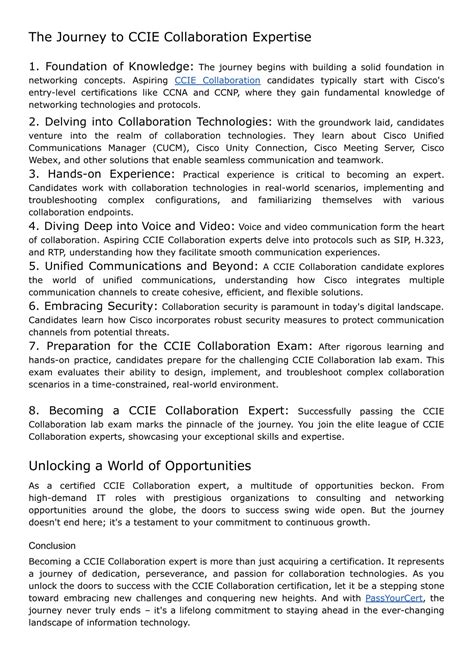 The Journey to CCIE Collaboration Expertise

1. Foundation of Knowledge: The journey begins with building a solid foundation in networking concepts. Aspiring CCIE Collaboration candidates typically start with Cisco's entry-level certifications like CCNA and CCNP, where they gain fundamental knowledge of networking technologies and protocols.

2. Delving into Collaboration Technologies: With the groundwork laid, candidates venture into the realm of collaboration technologies. They learn about Cisco Unified Communications Manager (CUCM), Cisco Unity Connection, Cisco Meeting Server, Cisco Webex, and other solutions that enable seamless communication and teamwork.

3. Hands-on Experience: Practical experience is critical to becoming an expert. Candidates work with collaboration technologies in real-world scenarios, implementing and troubleshooting complex configurations, and familiarizing themselves with various collaboration endpoints.

4. Diving Deep into Voice and Video: Voice and video communication form the heart of collaboration. Aspiring CCIE Collaboration experts delve into protocols such as SIP, H.323, and RTP, understanding how they facilitate smooth communication experiences.

5. Unified Communications and Beyond: A CCIE Collaboration candidate explores the world of unified communications, understanding how Cisco integrates multiple communication channels to create cohesive, efficient, and flexible solutions.

6. Embracing Security: Collaboration security is paramount in today's digital landscape. Candidates learn how Cisco incorporates robust security measures to protect communication channels from potential threats.

7. Preparation for the CCIE Collaboration Exam: After rigorous learning and hands-on practice, candidates prepare for the challenging CCIE Collaboration lab exam. This exam evaluates their ability to design, implement, and troubleshoot complex collaboration scenarios in a time-constrained, real-world environment.

8. Becoming a CCIE Collaboration Expert: Successfully passing the CCIE Collaboration lab exam marks the pinnacle of the journey. You join the elite league of CCIE Collaboration experts, showcasing your exceptional skills and expertise.

Unlocking a World of Opportunities

As a certified CCIE Collaboration expert, a multitude of opportunities beckon. From high-demand IT roles with prestigious organizations to consulting and networking opportunities around the globe, the doors to success swing wide open. But the journey doesn't end here; it's a testament to your commitment to continuous growth.

Conclusion

Becoming a CCIE Collaboration expert is more than just acquiring a certification. It represents a journey of dedication, perseverance, and passion for collaboration technologies. As you unlock the doors to success with the CCIE Collaboration certification, let it be a stepping stone toward embracing new challenges and conquering new heights. And with PassYourCert, the journey never truly ends – it's a lifelong commitment to staying ahead in the ever-changing landscape of information technology.